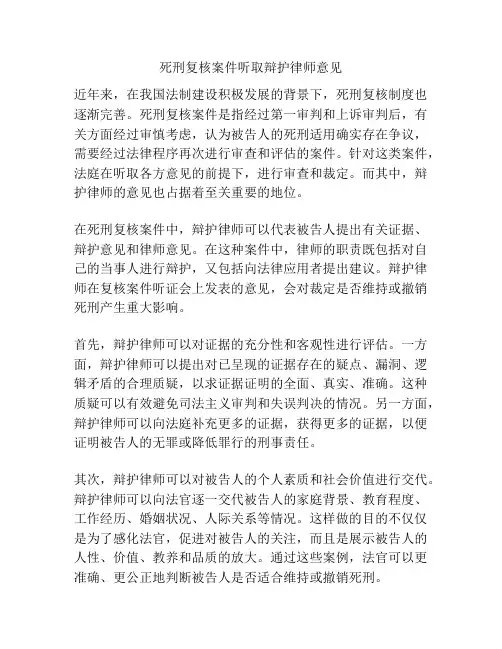 死刑复核案件听取辩护律师意见

近年来，在我国法制建设积极发展的背景下，死刑复核制度也逐渐完善。死刑复核案件是指经过第一审判和上诉审判后，有关方面经过审慎考虑，认为被告人的死刑适用确实存在争议，需要经过法律程序再次进行审查和评估的案件。针对这类案件，法庭在听取各方意见的前提下，进行审查和裁定。而其中，辩护律师的意见也占据着至关重要的地位。

在死刑复核案件中，辩护律师可以代表被告人提出有关证据、辩护意见和律师意见。在这种案件中，律师的职责既包括对自己的当事人进行辩护，又包括向法律应用者提出建议。辩护律师在复核案件听证会上发表的意见，会对裁定是否维持或撤销死刑产生重大影响。

首先，辩护律师可以对证据的充分性和客观性进行评估。一方面，辩护律师可以提出对已呈现的证据存在的疑点、漏洞、逻辑矛盾的合理质疑，以求证据证明的全面、真实、准确。这种质疑可以有效避免司法主义审判和失误判决的情况。另一方面，辩护律师可以向法庭补充更多的证据，获得更多的证据，以便证明被告人的无罪或降低罪行的刑事责任。

其次，辩护律师可以对被告人的个人素质和社会价值进行交代。辩护律师可以向法官逐一交代被告人的家庭背景、教育程度、工作经历、婚姻状况、人际关系等情况。这样做的目的不仅仅是为了感化法官，促进对被告人的关注，而且是展示被告人的人性、价值、教养和品质的放大。通过这些案例，法官可以更准确、更公正地判断被告人是否适合维持或撤销死刑。